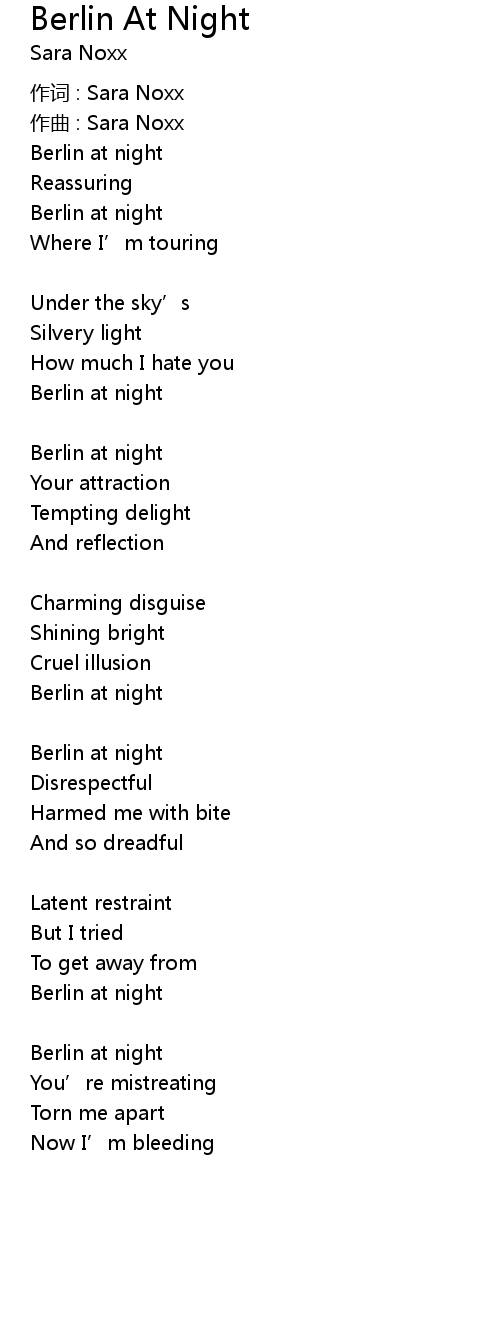 Berlin At Night
Sara Noxx

作词 : Sara Noxx
作曲 : Sara Noxx
Berlin at night
Reassuring
Berlin at night
Where I'm touring

Under the sky's
Silvery light
How much I hate you
Berlin at night

Berlin at night
Your attraction
Tempting delight
And reflection

Charming disguise
Shining bright
Cruel illusion
Berlin at night

Berlin at night
Disrespectful
Harmed me with bite
And so dreadful

Latent restraint
But I tried
To get away from
Berlin at night

Berlin at night
You're mistreating
Torn me apart
Now I'm bleeding